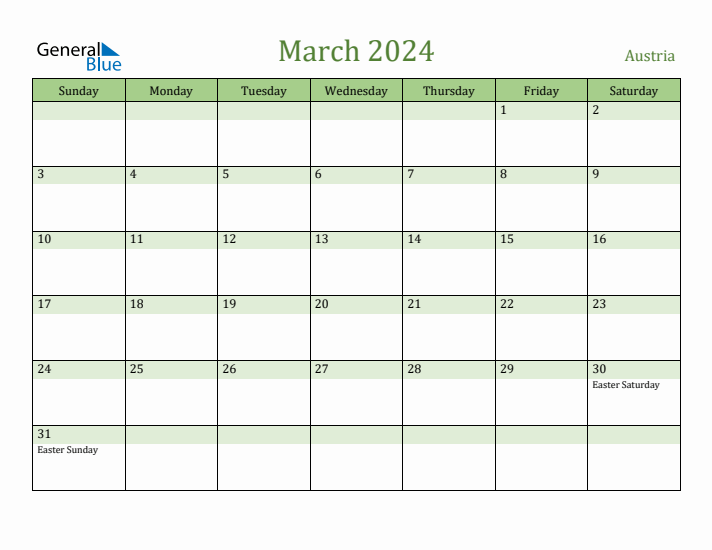 General Blue

March 2024

Austria

| Sunday | Monday | Tuesday | Wednesday | Thursday | Friday | Saturday |
|---|---|---|---|---|---|---|
| | | | | | 1 | 2 |
| 3 | 4 | 5 | 6 | 7 | 8 | 9 |
| 10 | 11 | 12 | 13 | 14 | 15 | 16 |
| 17 | 18 | 19 | 20 | 21 | 22 | 23 |
| 24 | 25 | 26 | 27 | 28 | 29 | 30 Easter Saturday |
| 31 Easter Sunday | | | | | | |